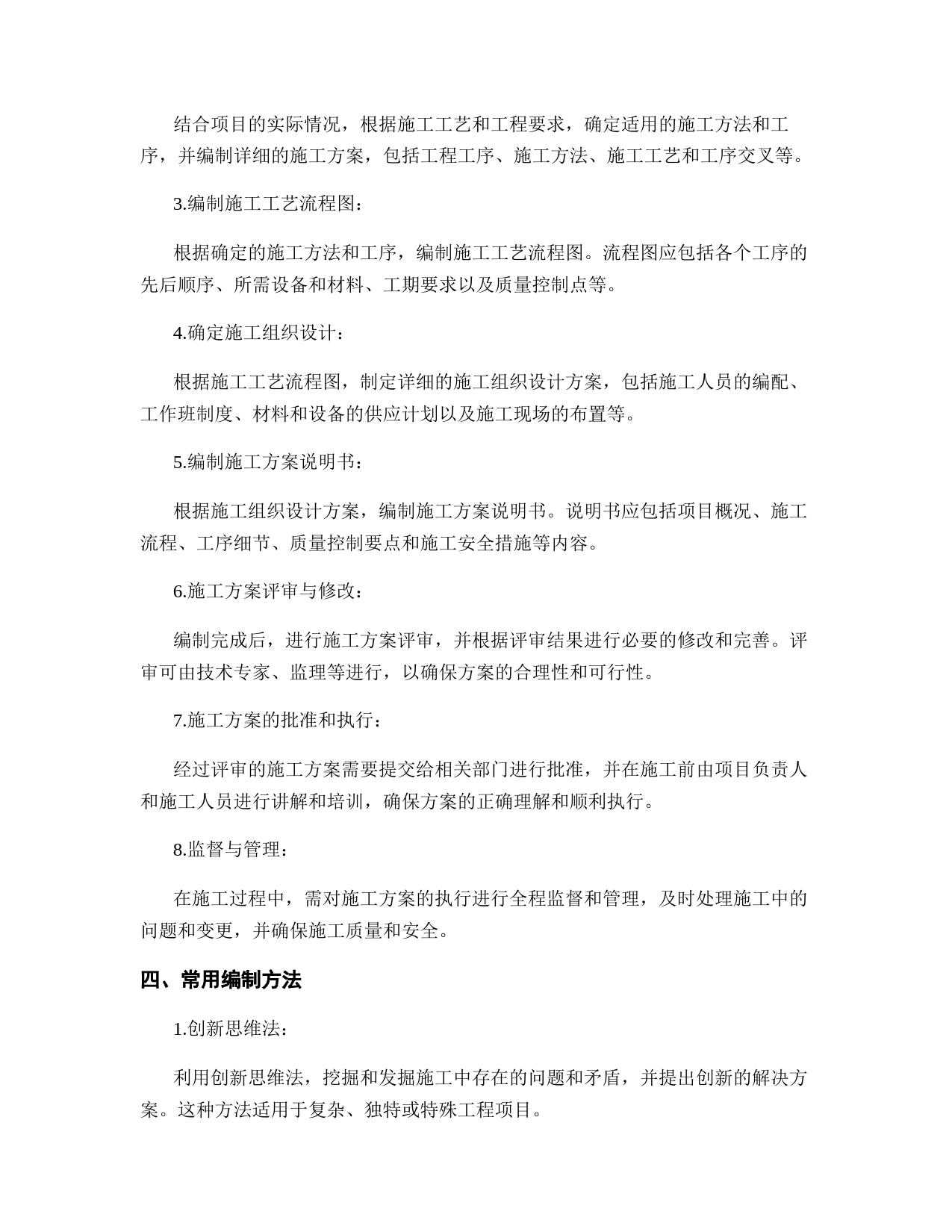 结合项目的实际情况，根据施工工艺和工程要求，确定适用的施工方法和工序，并编制详细的施工方案，包括工程工序、施工方法、施工工艺和工序交叉等。

3.编制施工工艺流程图：

根据确定的施工方法和工序，编制施工工艺流程图。流程图应包括各个工序的先后顺序、所需设备和材料、工期要求以及质量控制点等。

4.确定施工组织设计：

根据施工工艺流程图，制定详细的施工组织设计方案，包括施工人员的编配、工作班制度、材料和设备的供应计划以及施工现场的布置等。

5.编制施工方案说明书：

根据施工组织设计方案，编制施工方案说明书。说明书应包括项目概况、施工流程、工序细节、质量控制要点和施工安全措施等内容。

6.施工方案评审与修改：

编制完成后，进行施工方案评审，并根据评审结果进行必要的修改和完善。评审可由技术专家、监理等进行，以确保方案的合理性和可行性。

7.施工方案的批准和执行：

经过评审的施工方案需要提交给相关部门进行批准，并在施工前由项目负责人和施工人员进行讲解和培训，确保方案的正确理解和顺利执行。

8.监督与管理：

在施工过程中，需对施工方案的执行进行全程监督和管理，及时处理施工中的问题和变更，并确保施工质量和安全。

四、常用编制方法

1.创新思维法：

利用创新思维法，挖掘和发掘施工中存在的问题和矛盾，并提出创新的解决方案。这种方法适用于复杂、独特或特殊工程项目。